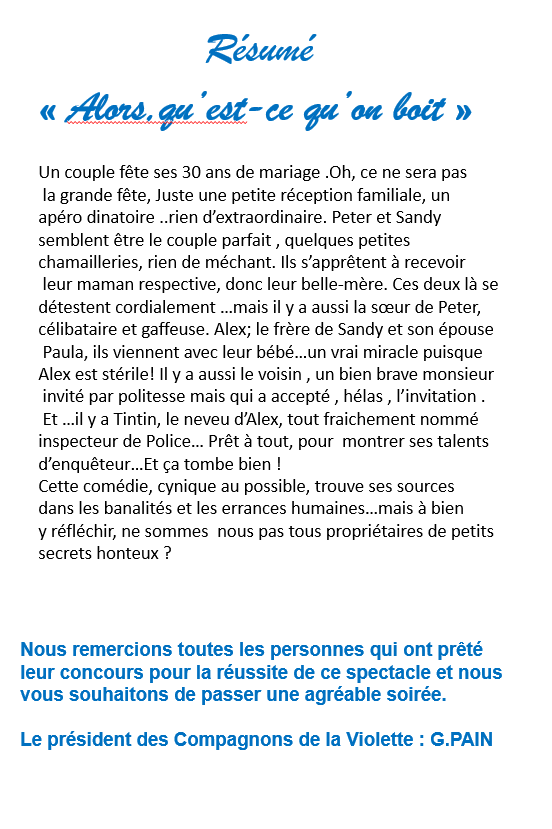 Résumé

« Alors,qu'est-ce qu'on boit »

Un couple fête ses 30 ans de mariage .Oh, ce ne sera pas la grande fête, Juste une petite réception familiale, un apéro dinatoire ..rien d'extraordinaire. Peter et Sandy semblent être le couple parfait , quelques petites chamailleries, rien de méchant. Ils s'apprêtent à recevoir leur maman respective, donc leur belle-mère. Ces deux là se détestent cordialement …mais il y a aussi la sœur de Peter, célibataire et gaffeuse. Alex; le frère de Sandy et son épouse Paula, ils viennent avec leur bébé…un vrai miracle puisque Alex est stérile! Il y a aussi le voisin , un bien brave monsieur invité par politesse mais qui a accepté , hélas , l'invitation . Et …il y a Tintin, le neveu d'Alex, tout fraichement nommé inspecteur de Police… Prêt à tout, pour montrer ses talents d'enquêteur…Et ça tombe bien !
Cette comédie, cynique au possible, trouve ses sources dans les banalités et les errances humaines…mais à bien y réfléchir, ne sommes nous pas tous propriétaires de petits secrets honteux ?

Nous remercions toutes les personnes qui ont prêté leur concours pour la réussite de ce spectacle et nous vous souhaitons de passer une agréable soirée.

Le président des Compagnons de la Violette : G.PAIN